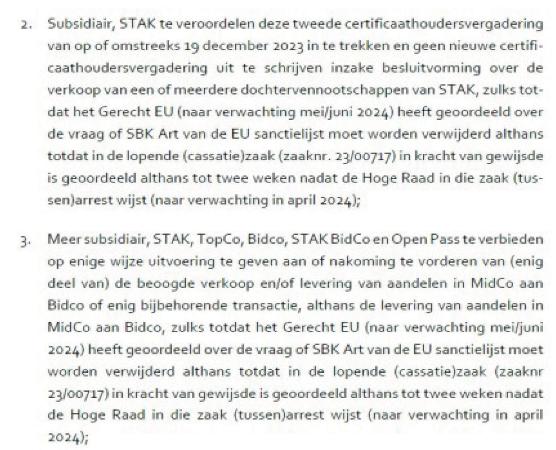 2. Subsidiair, STAK te veroordelen deze tweede certificaathoudersvergadering van op of omstreeks 19 december 2023 in te trekken en geen nieuwe certificaathoudersvergadering uit te schrijven inzake besluitvorming over de verkoop van een of meerdere dochtervennootschappen van STAK, zulks totdat het Gerecht EU (naar verwachting mei/juni 2024) heeft geoordeeld over de vraag of SBK Art van de EU sanctielijst moet worden verwijderd althans totdat in de lopende (cassatie)zaak (zaaknr. 23/00717) in kracht van gewijsde is geoordeeld althans tot twee weken nadat de Hoge Raad in die zaak (tussen)arrest wijst (naar verwachting in april 2024);

3. Meer subsidiair, STAK, TopCo, Bidco, STAK BidCo en Open Pass te verbieden op enige wijze uitvoering te geven aan of nakoming te vorderen van (enig deel van) de beoogde verkoop en/of levering van aandelen in MidCo aan Bidco of enig bijbehorende transactie, althans de levering van aandelen in MidCo aan Bidco, zulks totdat het Gerecht EU (naar verwachting mei/juni 2024) heeft geoordeeld over de vraag of SBK Art van de EU sanctielijst moet worden verwijderd althans totdat in de lopende (cassatie)zaak (zaaknr 23/00717) in kracht van gewijsde is geoordeeld althans tot twee weken nadat de Hoge Raad in die zaak (tussen)arrest wijst (naar verwachting in april 2024);